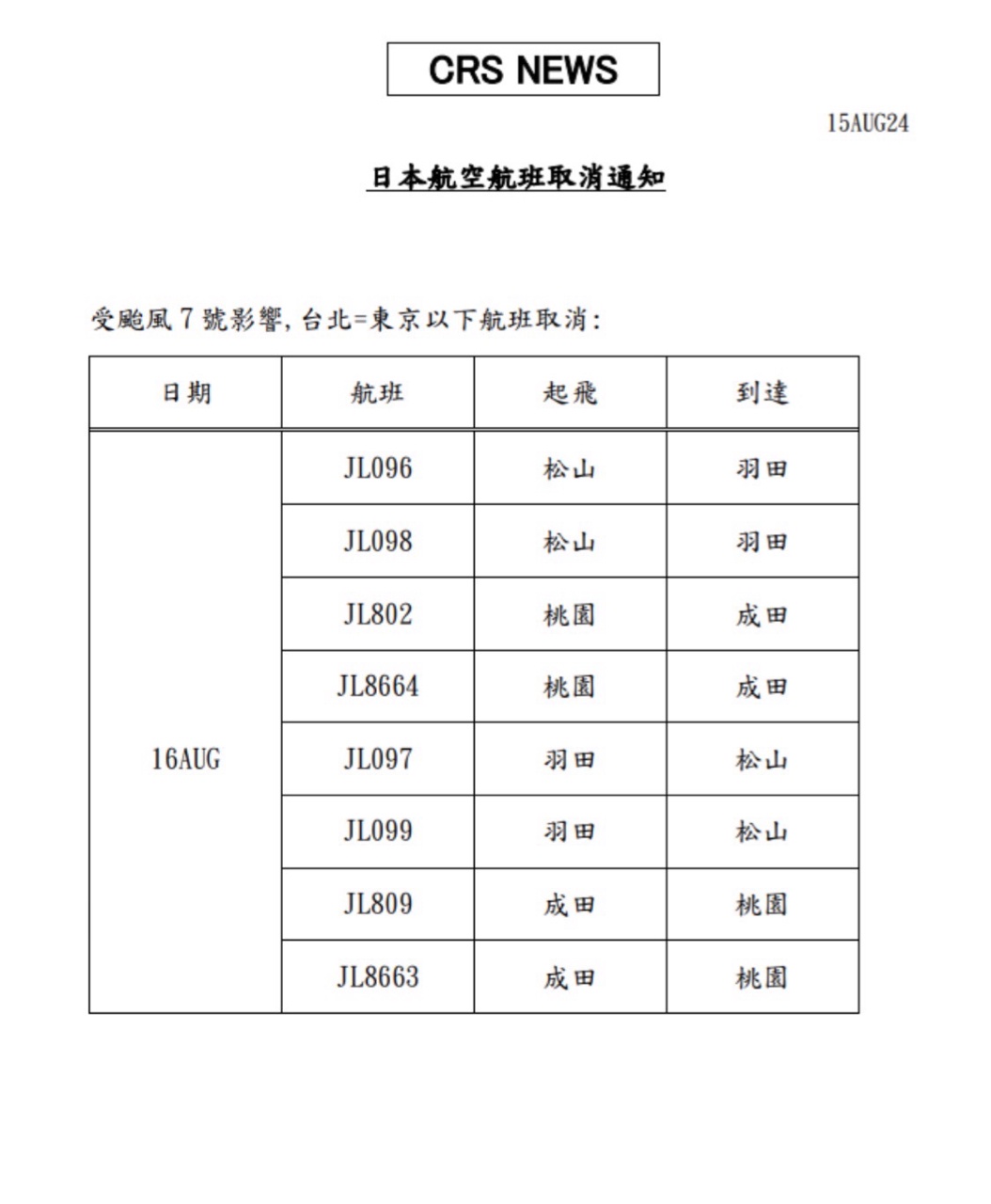 CRS NEWS

15AUG24

日本航空航班取消通知

受颱風 7 號影響, 台北=東京以下航班取消:

| 日期 | 航班 | 起飛 | 到達 |
|---|---|---|---|
| 16AUG | JL096 | 松山 | 羽田 |
| | JL098 | 松山 | 羽田 |
| | JL802 | 桃園 | 成田 |
| | JL8664 | 桃園 | 成田 |
| | JL097 | 羽田 | 松山 |
| | JL099 | 羽田 | 松山 |
| | JL809 | 成田 | 桃園 |
| | JL8663 | 成田 | 桃園 |